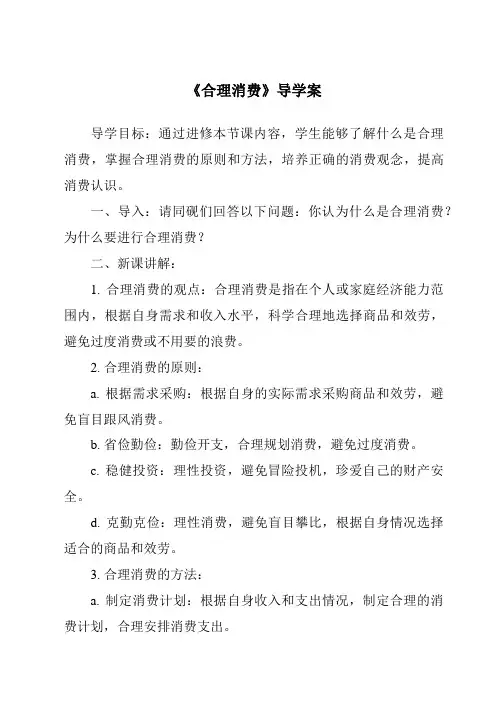 《合理消费》导学案

导学目标：通过进修本节课内容，学生能够了解什么是合理消费，掌握合理消费的原则和方法，培养正确的消费观念，提高消费认识。

一、导入：请同砚们回答以下问题：你认为什么是合理消费？为什么要进行合理消费？

二、新课讲解：

1. 合理消费的观点：合理消费是指在个人或家庭经济能力范围内，根据自身需求和收入水平，科学合理地选择商品和效劳，避免过度消费或不用要的浪费。

2. 合理消费的原则：

a. 根据需求采购：根据自身的实际需求采购商品和效劳，避免盲目跟风消费。

b. 省俭勤俭：勤俭开支，合理规划消费，避免过度消费。

c. 稳健投资：理性投资，避免冒险投机，珍爱自己的财产安全。

d. 克勤克俭：理性消费，避免盲目攀比，根据自身情况选择适合的商品和效劳。

3. 合理消费的方法：

a. 制定消费计划：根据自身收入和支出情况，制定合理的消费计划，合理安排消费支出。